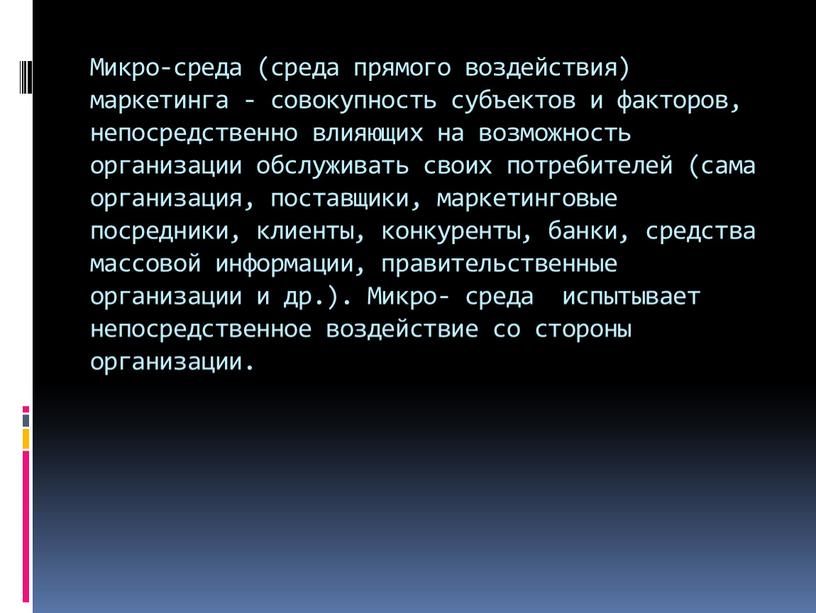 Микро-среда (среда прямого воздействия) маркетинга - совокупность субъектов и факторов, непосредственно влияющих на возможность организации обслуживать своих потребителей (сама организация, поставщики, маркетинговые посредники, клиенты, конкуренты, банки, средства массовой информации, правительственные организации и др.). Микро- среда испытывает непосредственное воздействие со стороны организации.